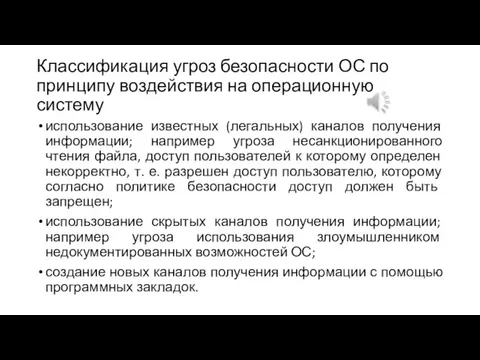 Классификация угроз безопасности ОС по принципу воздействия на операционную систему

• использование известных (легальных) каналов получения информации; например угроза несанкционированного чтения файла, доступ пользователей к которому определен некорректно, т. е. разрешен доступ пользователю, которому согласно политике безопасности доступ должен быть запрещен;

• использование скрытых каналов получения информации; например угроза использования злоумышленником недокументированных возможностей ОС;

• создание новых каналов получения информации с помощью программных закладок.